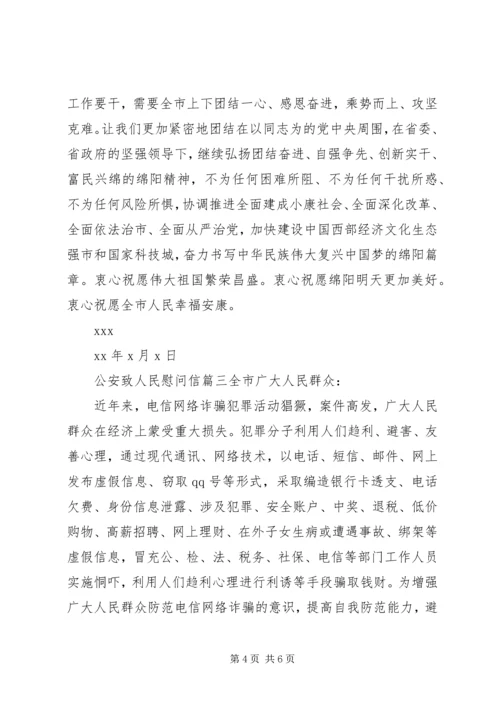 工作要干，需要全市上下团结一心、感恩奋进，乘势而上、攻坚克难。让我们更加紧密地团结在以同志为的党中央周围，在省委、省政府的坚强领导下，继续弘扬团结奋进、自强争先、创新实干、富民兴绵的绵阳精神，不为任何困难所阻、不为任何干扰所惑、不为任何风险所惧，协调推进全面建成小康社会、全面深化改革、全面依法治市、全面从严治党，加快建设中国西部经济文化生态强市和国家科技城，奋力书写中华民族伟大复兴中国梦的绵阳篇章。衷心祝愿伟大祖国繁荣昌盛。衷心祝愿绵阳明天更加美好。衷心祝愿全市人民幸福安康。

xxx

xx 年 x 月 x 日

公安致人民慰问信篇三全市广大人民群众：

近年来，电信网络诈骗犯罪活动猖獗，案件高发，广大人民群众在经济上蒙受重大损失。犯罪分子利用人们趋利、避害、友善心理，通过现代通讯、网络技术，以电话、短信、邮件、网上发布虚假信息、窃取 qq 号等形式，采取编造银行卡透支、电话欠费、身份信息泄露、涉及犯罪、安全账户、中奖、退税、低价购物、高薪招聘、网上理财、在外子女生病或遭遇事故、绑架等虚假信息，冒充公、检、法、税务、社保、电信等部门工作人员实施恫吓，利用人们趋利心理进行利诱等手段骗取钱财。为增强广大人民群众防范电信网络诈骗的意识，提高自我防范能力，避

第 4 页 共 6 页